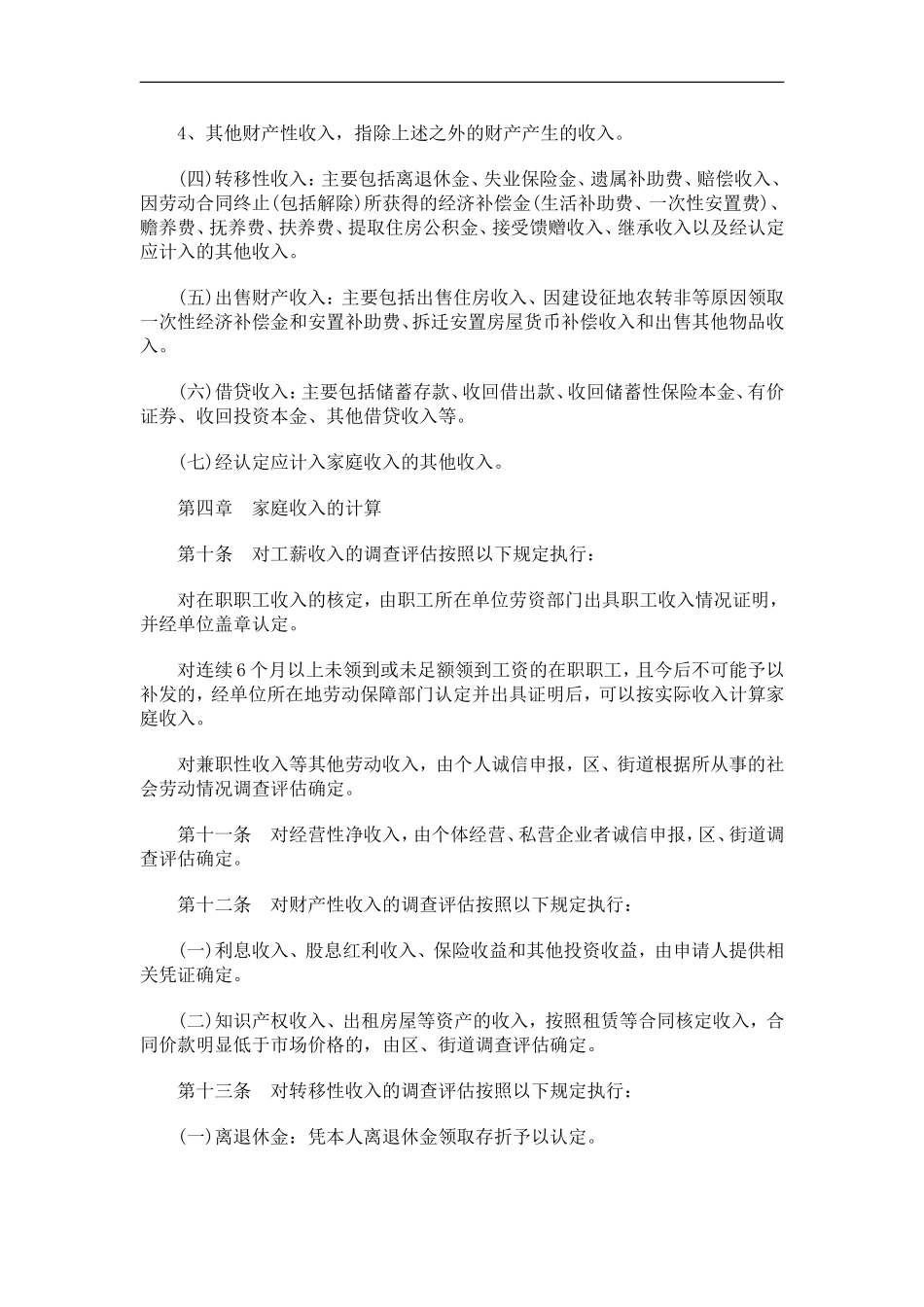 4、其他财产性收入，指除上述之外的财产产生的收入。

(四)转移性收入：主要包括离退休金、失业保险金、遗属补助费、赔偿收入、因劳动合同终止(包括解除)所获得的经济补偿金(生活补助费、一次性安置费)、赡养费、抚养费、扶养费、提取住房公积金、接受馈赠收入、继承收入以及经认定应计入的其他收入。

(五)出售财产收入：主要包括出售住房收入、因建设征地农转非等原因领取一次性经济补偿金和安置补助费、拆迁安置房屋货币补偿收入和出售其他物品收入。

(六)借贷收入：主要包括储蓄存款、收回借出款、收回储蓄性保险本金、有价证券、收回投资本金、其他借贷收入等。

(七)经认定应计入家庭收入的其他收入。

第四章　家庭收入的计算

第十条　对工薪收入的调查评估按照以下规定执行：

对在职职工收入的核定，由职工所在单位劳资部门出具职工收入情况证明，并经单位盖章认定。

对连续6个月以上未领到或未足额领到工资的在职职工，且今后不可能予以补发的，经单位所在地劳动保障部门认定并出具证明后，可以按实际收入计算家庭收入。

对兼职性收入等其他劳动收入，由个人诚信申报，区、街道根据所从事的社会劳动情况调查评估确定。

第十一条　对经营性净收入，由个体经营、私营企业者诚信申报，区、街道调查评估确定。

第十二条　对财产性收入的调查评估按照以下规定执行：

(一)利息收入、股息红利收入、保险收益和其他投资收益，由申请人提供相关凭证确定。

(二)知识产权收入、出租房屋等资产的收入，按照租赁等合同核定收入，合同价款明显低于市场价格的，由区、街道调查评估确定。

第十三条　对转移性收入的调查评估按照以下规定执行：

(一)离退休金：凭本人离退休金领取存折予以认定。